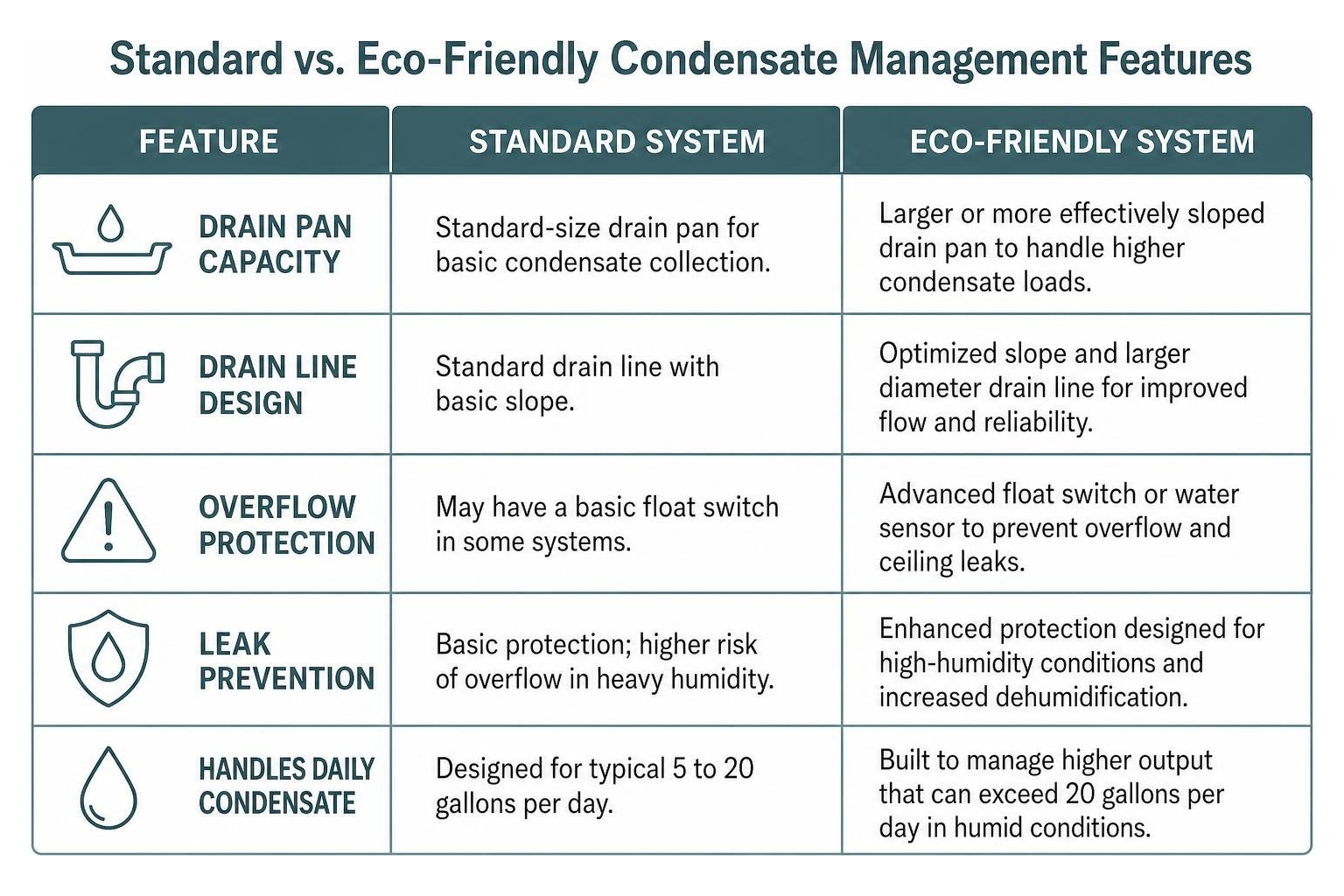 Standard vs. Eco-Friendly Condensate Management Features

| FEATURE | STANDARD SYSTEM | ECO-FRIENDLY SYSTEM |
|---|---|---|
| DRAIN PAN CAPACITY | Standard-size drain pan for basic condensate collection. | Larger or more effectively sloped drain pan to handle higher condensate loads. |
| DRAIN LINE DESIGN | Standard drain line with basic slope. | Optimized slope and larger diameter drain line for improved flow and reliability. |
| OVERFLOW PROTECTION | May have a basic float switch in some systems. | Advanced float switch or water sensor to prevent overflow and ceiling leaks. |
| LEAK PREVENTION | Basic protection; higher risk of overflow in heavy humidity. | Enhanced protection designed for high-humidity conditions and increased dehumidification. |
| HANDLES DAILY CONDENSATE | Designed for typical 5 to 20 gallons per day. | Built to manage higher output that can exceed 20 gallons per day in humid conditions. |